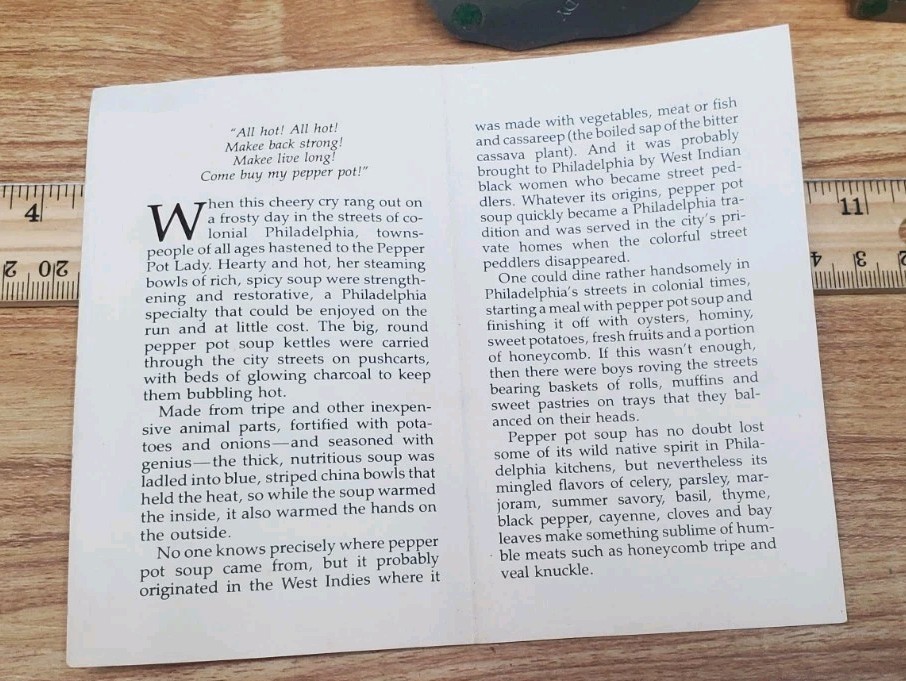 "All hot! All hot!
Makee back strong!
Makee live long!
Come buy my pepper pot!"

When this cheery cry rang out on a frosty day in the streets of colonial Philadelphia, townspeople of all ages hastened to the Pepper Pot Lady. Hearty and hot, her steaming bowls of rich, spicy soup were strengthening and restorative, a Philadelphia specialty that could be enjoyed on the run and at little cost. The big, round pepper pot soup kettles were carried through the city streets on pushcarts, with beds of glowing charcoal to keep them bubbling hot.

Made from tripe and other inexpensive animal parts, fortified with potatoes and onions—and seasoned with genius—the thick, nutritious soup was ladled into blue, striped china bowls that held the heat, so while the soup warmed the inside, it also warmed the hands on the outside.

No one knows precisely where pepper pot soup came from, but it probably originated in the West Indies where it was made with vegetables, meat or fish and cassareep (the boiled sap of the bitter cassava plant). And it was probably brought to Philadelphia by West Indian black women who became street peddlers. Whatever its origins, pepper pot soup quickly became a Philadelphia tradition and was served in the city's private homes when the colorful street peddlers disappeared.

One could dine rather handsomely in Philadelphia's streets in colonial times, starting a meal with pepper pot soup and finishing it off with oysters, hominy, sweet potatoes, fresh fruits and a portion of honeycomb. If this wasn't enough, then there were boys roving the streets bearing baskets of rolls, muffins and sweet pastries on trays that they balanced on their heads.

Pepper pot soup has no doubt lost some of its wild native spirit in Philadelphia kitchens, but nevertheless its mingled flavors of celery, parsley, marjoram, summer savory, basil, thyme, black pepper, cayenne, cloves and bay leaves make something sublime of humble meats such as honeycomb tripe and veal knuckle.